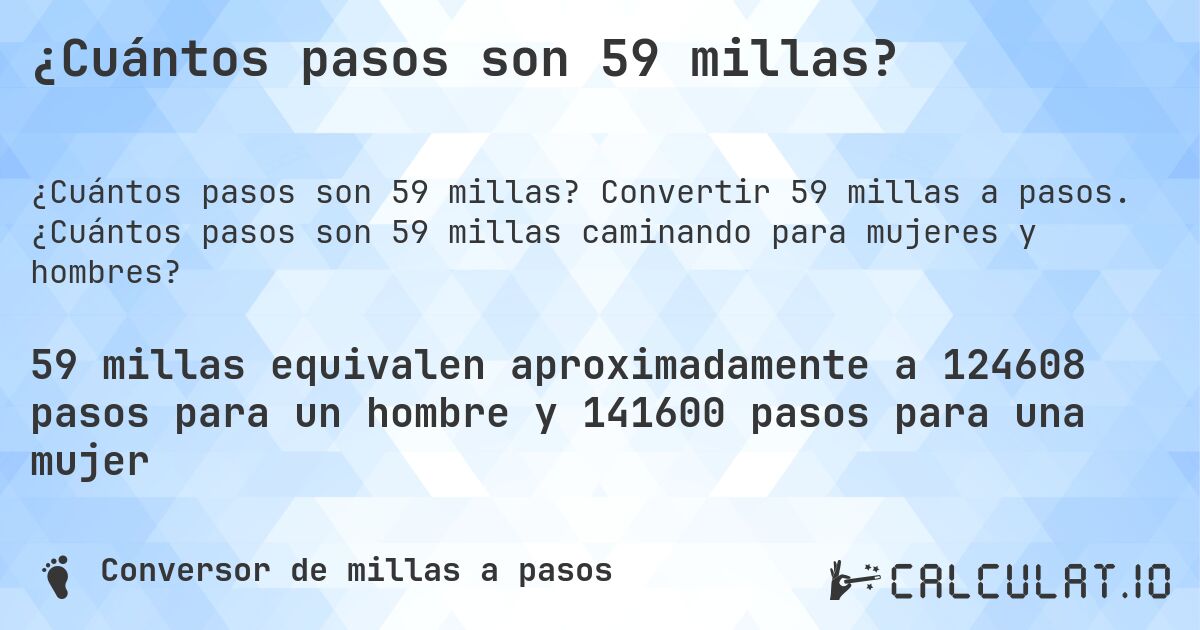 ¿Cuántos pasos son 59 millas?

¿Cuántos pasos son 59 millas? Convertir 59 millas a pasos. ¿Cuántos pasos son 59 millas caminando para mujeres y hombres?

59 millas equivalen aproximadamente a 124608 pasos para un hombre y 141600 pasos para una mujer

Conversor de millas a pasos

CALCULAT.IO